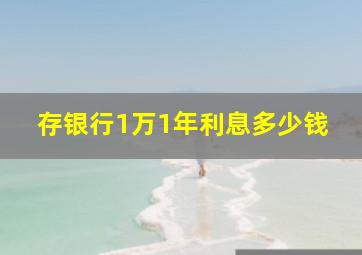 存银行1万1年利息多少钱